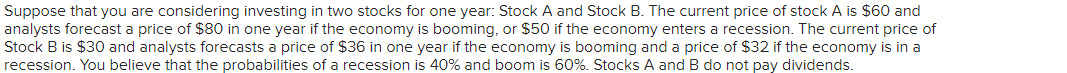 Suppose that you are considering investing in two stocks for one year: Stock A and Stock B. The current price of stock A is \$60 and analysts forecast a price of \$80 in one year if the economy is booming, or \$50 if the economy enters a recession. The current price of Stock B is \$30 and analysts forecasts a price of \$36 in one year if the economy is booming and a price of \$32 if the economy is in a recession. You believe that the probabilities of a recession is 40% and boom is 60%. Stocks A and B do not pay dividends.